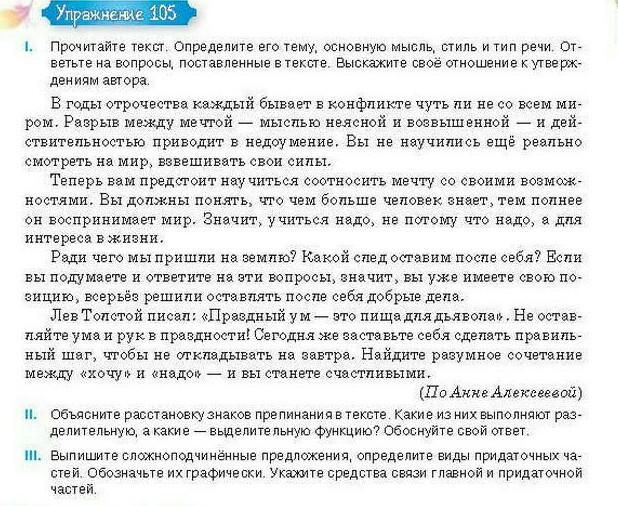 Упражнение 105

I. Прочитайте текст. Определите его тему, основную мысль, стиль и тип речи. Ответьте на вопросы, поставленные в тексте. Выскажите своё отношение к утверждениям автора.

В годы отрочества каждый бывает в конфликте чуть ли не со всем миром. Разрыв между мечтой — мыслью неясной и возвышенной — и действительностью приводит в недоумение. Вы не научились ещё реально смотреть на мир, взвешивать свои силы.

Теперь вам предстоит научиться соотносить мечту со своими возможностями. Вы должны понять, что чем больше человек знает, тем полнее он воспринимает мир. Значит, учиться надо, не потому что надо, а для интереса в жизни.

Ради чего мы пришли на землю? Какой след оставим после себя? Если вы подумаете и ответите на эти вопросы, значит, вы уже имеете свою позицию, всерьёз решили оставлять после себя добрые дела.

Лев Толстой писал: «Праздный ум — это пища для дьявола». Не оставляйте ума и рук в праздности! Сегодня же заставьте себя сделать правильный шаг, чтобы не откладывать на завтра. Найдите разумное сочетание между «хочу» и «надо» — и вы станете счастливыми.

(По Анне Алексеевой)

II. Объясните расстановку знаков препинания в тексте. Какие из них выполняют разделительную, а какие — выделительную функцию? Обоснуйте свой ответ.

III. Выпишите сложноподчинённые предложения, определите виды придаточных частей. Обозначьте их графически. Укажите средства связи главной и придаточной частей.